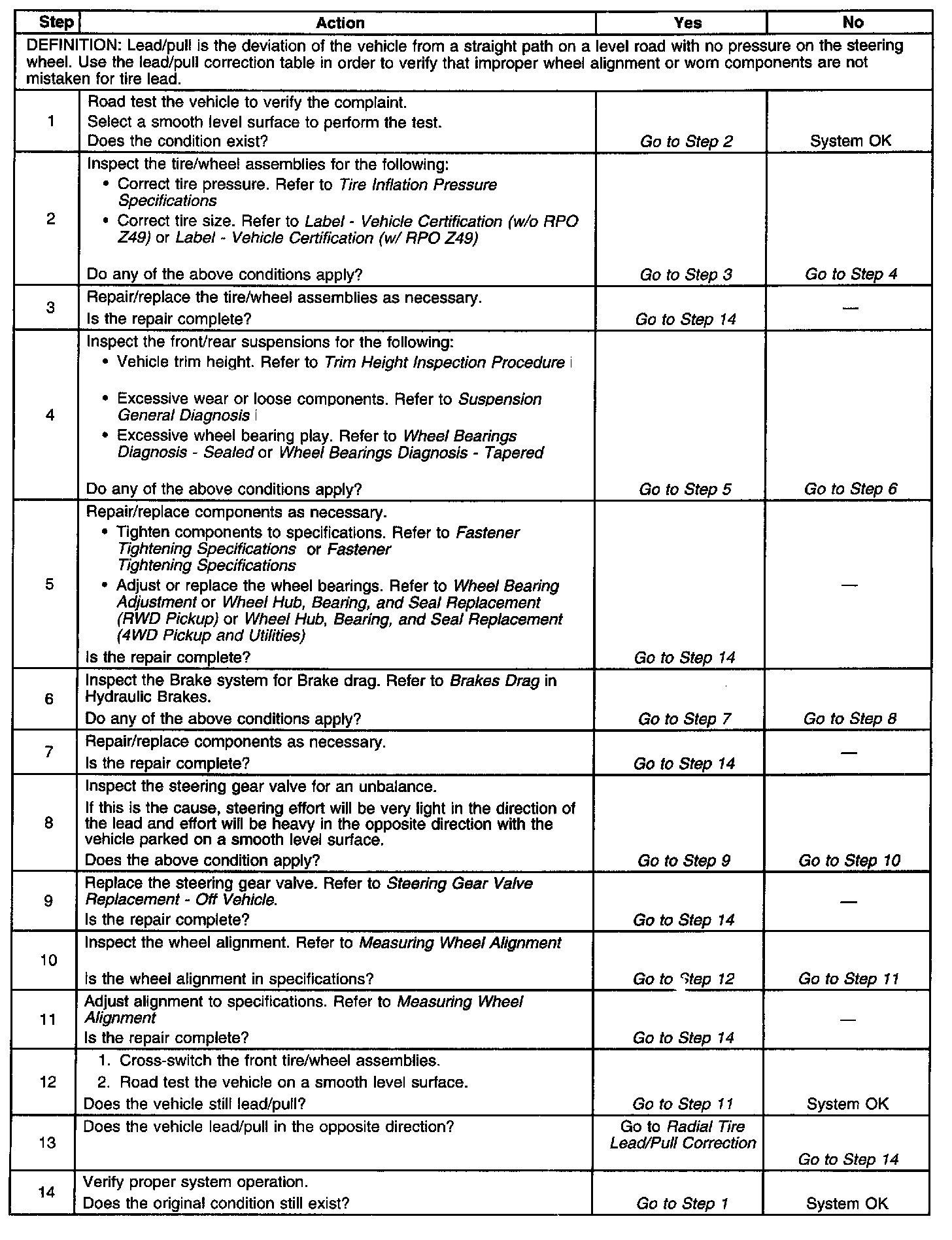 | Step | Action | Yes | No |
|---|---|---|---|
| DEFINITION: Lead/pull is the deviation of the vehicle from a straight path on a level road with no pressure on the steering wheel. Use the lead/pull correction table in order to verify that improper wheel alignment or worn components are not mistaken for tire lead. | | | |
| 1 | Road test the vehicle to verify the complaint. Select a smooth level surface to perform the test. Does the condition exist? | Go to Step 2 | System OK |
| 2 | Inspect the tire/wheel assemblies for the following: • Correct tire pressure. Refer to Tire Inflation Pressure Specifications • Correct tire size. Refer to Label - Vehicle Certification (w/o RPO Z49) or Label - Vehicle Certification (w/ RPO Z49) Do any of the above conditions apply? | Go to Step 3 | Go to Step 4 |
| 3 | Repair/replace the tire/wheel assemblies as necessary. Is the repair complete? | Go to Step 14 | — |
| 4 | Inspect the front/rear suspensions for the following: • Vehicle trim height. Refer to Trim Height Inspection Procedure i • Excessive wear or loose components. Refer to Suspension General Diagnosis i • Excessive wheel bearing play. Refer to Wheel Bearings Diagnosis - Sealed or Wheel Bearings Diagnosis - Tapered Do any of the above conditions apply? | Go to Step 5 | Go to Step 6 |
| 5 | Repair/replace components as necessary. • Tighten components to specifications. Refer to Fastener Tightening Specifications or Fastener Tightening Specifications • Adjust or replace the wheel bearings. Refer to Wheel Bearing Adjustment or Wheel Hub, Bearing, and Seal Replacement (RWD Pickup) or Wheel Hub, Bearing, and Seal Replacement (4WD Pickup and Utilities) Is the repair complete? | Go to Step 14 | — |
| 6 | Inspect the Brake system for Brake drag. Refer to Brakes Drag in Hydraulic Brakes. Do any of the above conditions apply? | Go to Step 7 | Go to Step 8 |
| 7 | Repair/replace components as necessary. Is the repair complete? | Go to Step 14 | — |
| 8 | Inspect the steering gear valve for an unbalance. If this is the cause, steering effort will be very light in the direction of the lead and effort will be heavy in the opposite direction with the vehicle parked on a smooth level surface. Does the above condition apply? | Go to Step 9 | Go to Step 10 |
| 9 | Replace the steering gear valve. Refer to Steering Gear Valve Replacement - Off Vehicle. Is the repair complete? | Go to Step 14 | — |
| 10 | Inspect the wheel alignment. Refer to Measuring Wheel Alignment Is the wheel alignment in specifications? | Go to Step 12 | Go to Step 11 |
| 11 | Adjust alignment to specifications. Refer to Measuring Wheel Alignment Is the repair complete? | Go to Step 14 | — |
| 12 | 1. Cross-switch the front tire/wheel assemblies. 2. Road test the vehicle on a smooth level surface. Does the vehicle still lead/pull? | Go to Step 11 | System OK |
| 13 | Does the vehicle lead/pull in the opposite direction? | Go to Radial Tire Lead/Pull Correction | Go to Step 14 |
| 14 | Verify proper system operation. Does the original condition still exist? | Go to Step 1 | System OK |